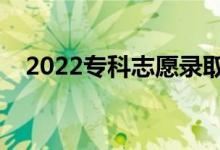 2022专科志愿录取